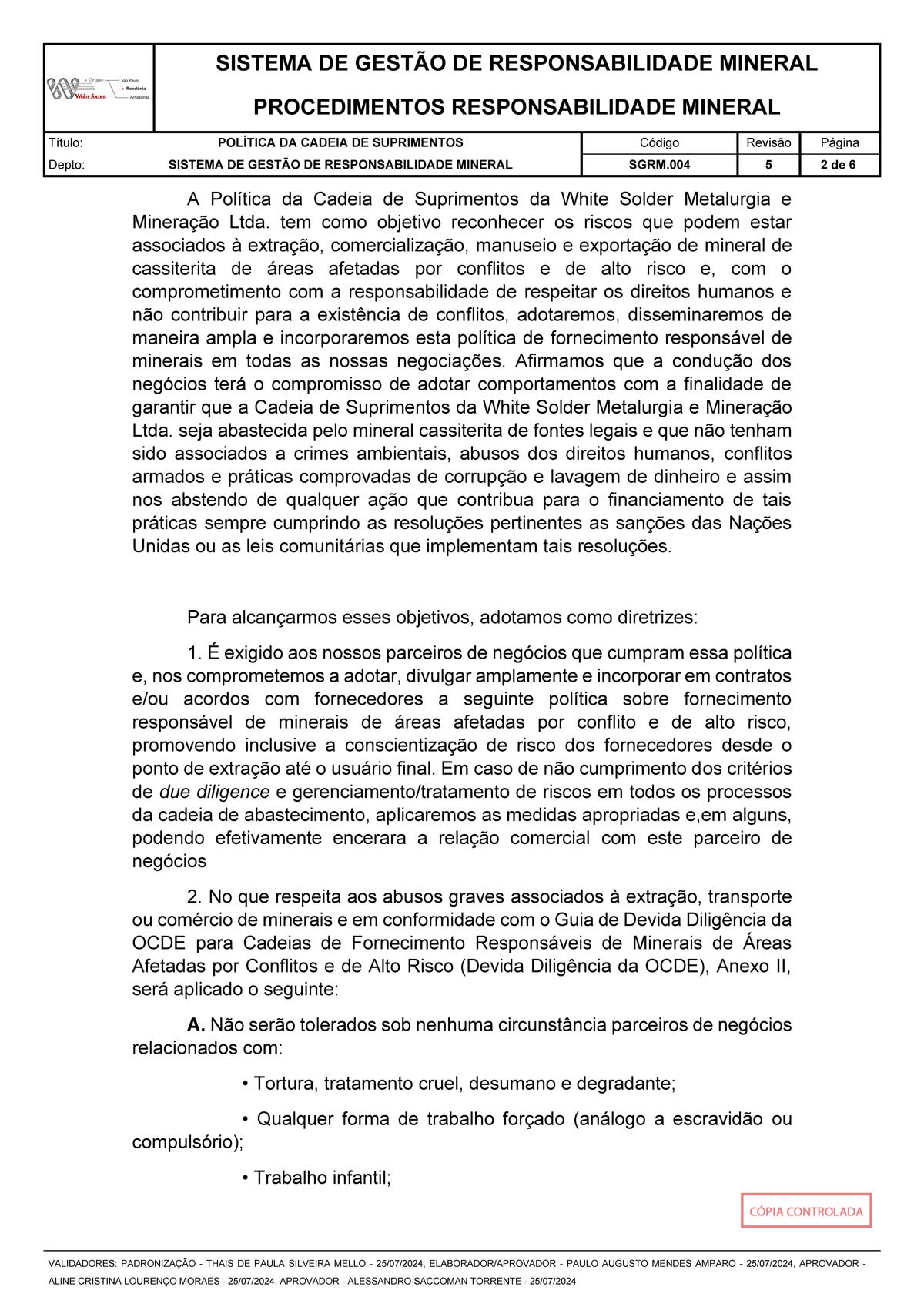 + Grupo White Solder São Paulo Rondônia Amazonas

SISTEMA DE GESTÃO DE RESPONSABILIDADE MINERAL

PROCEDIMENTOS RESPONSABILIDADE MINERAL

| Título: | POLÍTICA DA CADEIA DE SUPRIMENTOS | Código | Revisão | Página |
|---|---|---|---|---|
| Depto: | SISTEMA DE GESTÃO DE RESPONSABILIDADE MINERAL | SGRM.004 | 5 | 2 de 6 |

A Política da Cadeia de Suprimentos da White Solder Metalurgia e Mineração Ltda. tem como objetivo reconhecer os riscos que podem estar associados à extração, comercialização, manuseio e exportação de mineral de cassiterita de áreas afetadas por conflitos e de alto risco e, com o comprometimento com a responsabilidade de respeitar os direitos humanos e não contribuir para a existência de conflitos, adotaremos, disseminaremos de maneira ampla e incorporaremos esta política de fornecimento responsável de minerais em todas as nossas negociações. Afirmamos que a condução dos negócios terá o compromisso de adotar comportamentos com a finalidade de garantir que a Cadeia de Suprimentos da White Solder Metalurgia e Mineração Ltda. seja abastecida pelo mineral cassiterita de fontes legais e que não tenham sido associados a crimes ambientais, abusos dos direitos humanos, conflitos armados e práticas comprovadas de corrupção e lavagem de dinheiro e assim nos abstendo de qualquer ação que contribua para o financiamento de tais práticas sempre cumprindo as resoluções pertinentes as sanções das Nações Unidas ou as leis comunitárias que implementam tais resoluções.

Para alcançarmos esses objetivos, adotamos como diretrizes:

1. É exigido aos nossos parceiros de negócios que cumpram essa política e, nos comprometemos a adotar, divulgar amplamente e incorporar em contratos e/ou acordos com fornecedores a seguinte política sobre fornecimento responsável de minerais de áreas afetadas por conflito e de alto risco, promovendo inclusive a conscientização de risco dos fornecedores desde o ponto de extração até o usuário final. Em caso de não cumprimento dos critérios de due diligence e gerenciamento/tratamento de riscos em todos os processos da cadeia de abastecimento, aplicaremos as medidas apropriadas e,em alguns, podendo efetivamente encerara a relação comercial com este parceiro de negócios

2. No que respeita aos abusos graves associados à extração, transporte ou comércio de minerais e em conformidade com o Guia de Devida Diligência da OCDE para Cadeias de Fornecimento Responsáveis de Minerais de Áreas Afetadas por Conflitos e de Alto Risco (Devida Diligência da OCDE), Anexo II, será aplicado o seguinte:

A. Não serão tolerados sob nenhuma circunstância parceiros de negócios relacionados com:

• Tortura, tratamento cruel, desumano e degradante;

• Qualquer forma de trabalho forçado (análogo a escravidão ou compulsório);

• Trabalho infantil;

CÓPIA CONTROLADA

VALIDADORES: PADRONIZAÇÃO - THAIS DE PAULA SILVEIRA MELLO - 25/07/2024, ELABORADOR/APROVADOR - PAULO AUGUSTO MENDES AMPARO - 25/07/2024, APROVADOR - ALINE CRISTINA LOURENÇO MORAES - 25/07/2024, APROVADOR - ALESSANDRO SACCOMAN TORRENTE - 25/07/2024